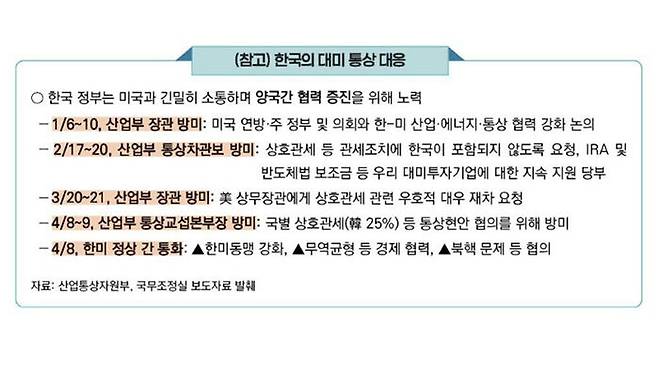 (참고) 한국의 대미 통상 대응

○ 한국 정부는 미국과 긴밀히 소통하며 양국간 협력 증진을 위해 노력

– 1/6~10, 산업부 장관 방미: 미국 연방·주 정부 및 의회와 한-미 산업·에너지·통상 협력 강화 논의

– 2/17~20, 산업부 통상차관보 방미: 상호관세 등 관세조치에 한국이 포함되지 않도록 요청, IRA 및 반도체법 보조금 등 우리 대미투자기업에 대한 지속 지원 당부

– 3/20~21, 산업부 장관 방미: 美 상무장관에게 상호관세 관련 우호적 대우 재차 요청

– 4/8~9, 산업부 통상교섭본부장 방미: 국별 상호관세(韓 25%) 등 통상현안 협의를 위해 방미

– 4/8, 한미 정상 간 통화: ▲한미동맹 강화, ▲무역균형 등 경제 협력, ▲북핵 문제 등 협의

자료: 산업통상자원부, 국무조정실 보도자료 발췌